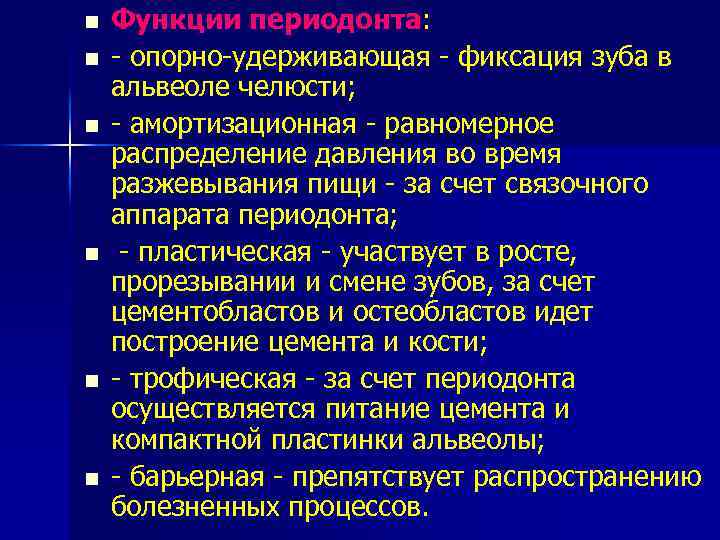 Функции периодонта:

- опорно-удерживающая - фиксация зуба в альвеоле челюсти;

- амортизационная - равномерное распределение давления во время разжевывания пищи - за счет связочного аппарата периодонта;

- пластическая - участвует в росте, прорезывании и смене зубов, за счет цементобластов и остеобластов идет построение цемента и кости;

- трофическая - за счет периодонта осуществляется питание цемента и компактной пластинки альвеолы;

- барьерная - препятствует распространению болезненных процессов.